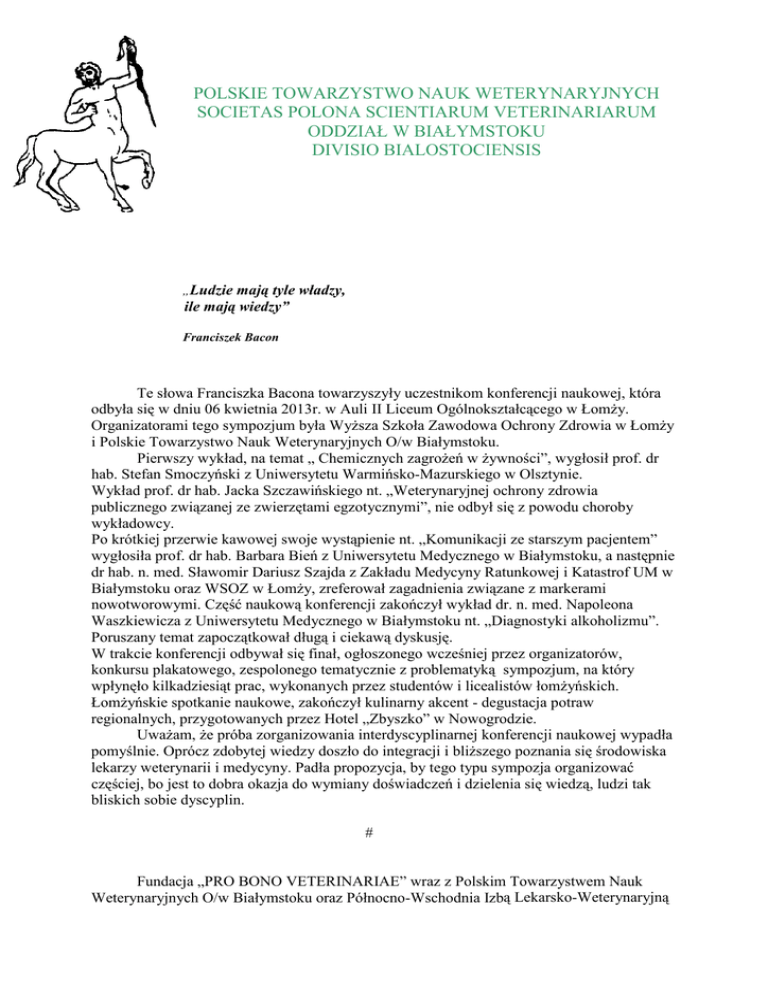 POLSKIE TOWARZYSTWO NAUK WETERYNARYJNYCH
SOCIETAS POLONA SCIENTIARUM VETERINARIARUM
ODDZIAŁ W BIAŁYMSTOKU
DIVISIO BIALOSTOCIENSIS

„Ludzie mają tyle władzy, ile mają wiedzy”

Franciszek Bacon

Te słowa Franciszka Bacona towarzyszyły uczestnikom konferencji naukowej, która odbyła się w dniu 06 kwietnia 2013r. w Auli II Liceum Ogólnokształcącego w Łomży. Organizatorami tego sympozjum była Wyższa Szkoła Zawodowa Ochrony Zdrowia w Łomży i Polskie Towarzystwo Nauk Weterynaryjnych O/w Białymstoku.

Pierwszy wykład, na temat „ Chemicznych zagrożeń w żywności”, wygłosił prof. dr hab. Stefan Smoczyński z Uniwersytetu Warmińsko-Mazurskiego w Olsztynie.
Wykład prof. dr hab. Jacka Szczawińskiego nt. „Weterynaryjnej ochrony zdrowia publicznego związanej ze zwierzętami egzotycznymi”, nie odbył się z powodu choroby wykładowcy.
Po krótkiej przerwie kawowej swoje wystąpienie nt. „Komunikacji ze starszym pacjentem” wygłosiła prof. dr hab. Barbara Bień z Uniwersytetu Medycznego w Białymstoku, a następnie dr hab. n. med. Sławomir Dariusz Szajda z Zakładu Medycyny Ratunkowej i Katastrof UM w Białymstoku oraz WSOZ w Łomży, zreferował zagadnienia związane z markerami nowotworowymi. Część naukową konferencji zakończył wykład dr. n. med. Napoleona Waszkiewicza z Uniwersytetu Medycznego w Białymstoku nt. „Diagnostyki alkoholizmu”. Poruszany temat zapoczątkował długą i ciekawą dyskusję.
W trakcie konferencji odbywał się finał, ogłoszonego wcześniej przez organizatorów, konkursu plakatowego, zespolonego tematycznie z problematyką sympozjum, na który wpłynęło kilkadziesiąt prac, wykonanych przez studentów i licealistów łomżyńskich.
Łomżyńskie spotkanie naukowe, zakończył kulinarny akcent - degustacja potraw regionalnych, przygotowanych przez Hotel „Zbyszko” w Nowogrodzie.

Uważam, że próba zorganizowania interdyscyplinarnej konferencji naukowej wypadła pomyślnie. Oprócz zdobytej wiedzy doszło do integracji i bliższego poznania się środowiska lekarzy weterynarii i medycyny. Padła propozycja, by tego typu sympozja organizować częściej, bo jest to dobra okazja do wymiany doświadczeń i dzielenia się wiedzą, ludzi tak bliskich sobie dyscyplin.

#

Fundacja „PRO BONO VETERINARIAE” wraz z Polskim Towarzystwem Nauk Weterynaryjnych O/w Białymstoku oraz Północno-Wschodnia Izbą Lekarsko-Weterynaryjną